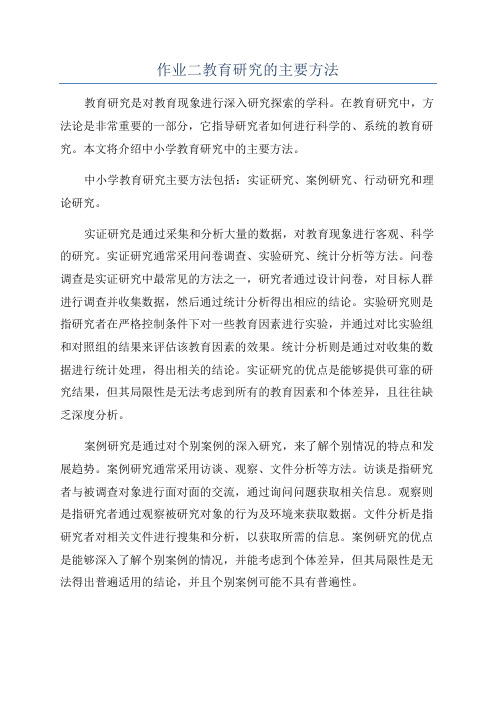 作业二教育研究的主要方法

教育研究是对教育现象进行深入研究探索的学科。在教育研究中，方法论是非常重要的一部分，它指导研究者如何进行科学的、系统的教育研究。本文将介绍中小学教育研究中的主要方法。

中小学教育研究主要方法包括：实证研究、案例研究、行动研究和理论研究。

实证研究是通过采集和分析大量的数据，对教育现象进行客观、科学的研究。实证研究通常采用问卷调查、实验研究、统计分析等方法。问卷调查是实证研究中最常见的方法之一，研究者通过设计问卷，对目标人群进行调查并收集数据，然后通过统计分析得出相应的结论。实验研究则是指研究者在严格控制条件下对一些教育因素进行实验，并通过对比实验组和对照组的结果来评估该教育因素的效果。统计分析则是通过对收集的数据进行统计处理，得出相关的结论。实证研究的优点是能够提供可靠的研究结果，但其局限性是无法考虑到所有的教育因素和个体差异，且往往缺乏深度分析。

案例研究是通过对个别案例的深入研究，来了解个别情况的特点和发展趋势。案例研究通常采用访谈、观察、文件分析等方法。访谈是指研究者与被调查对象进行面对面的交流，通过询问问题获取相关信息。观察则是指研究者通过观察被研究对象的行为及环境来获取数据。文件分析是指研究者对相关文件进行搜集和分析，以获取所需的信息。案例研究的优点是能够深入了解个别案例的情况，并能考虑到个体差异，但其局限性是无法得出普遍适用的结论，并且个别案例可能不具有普遍性。